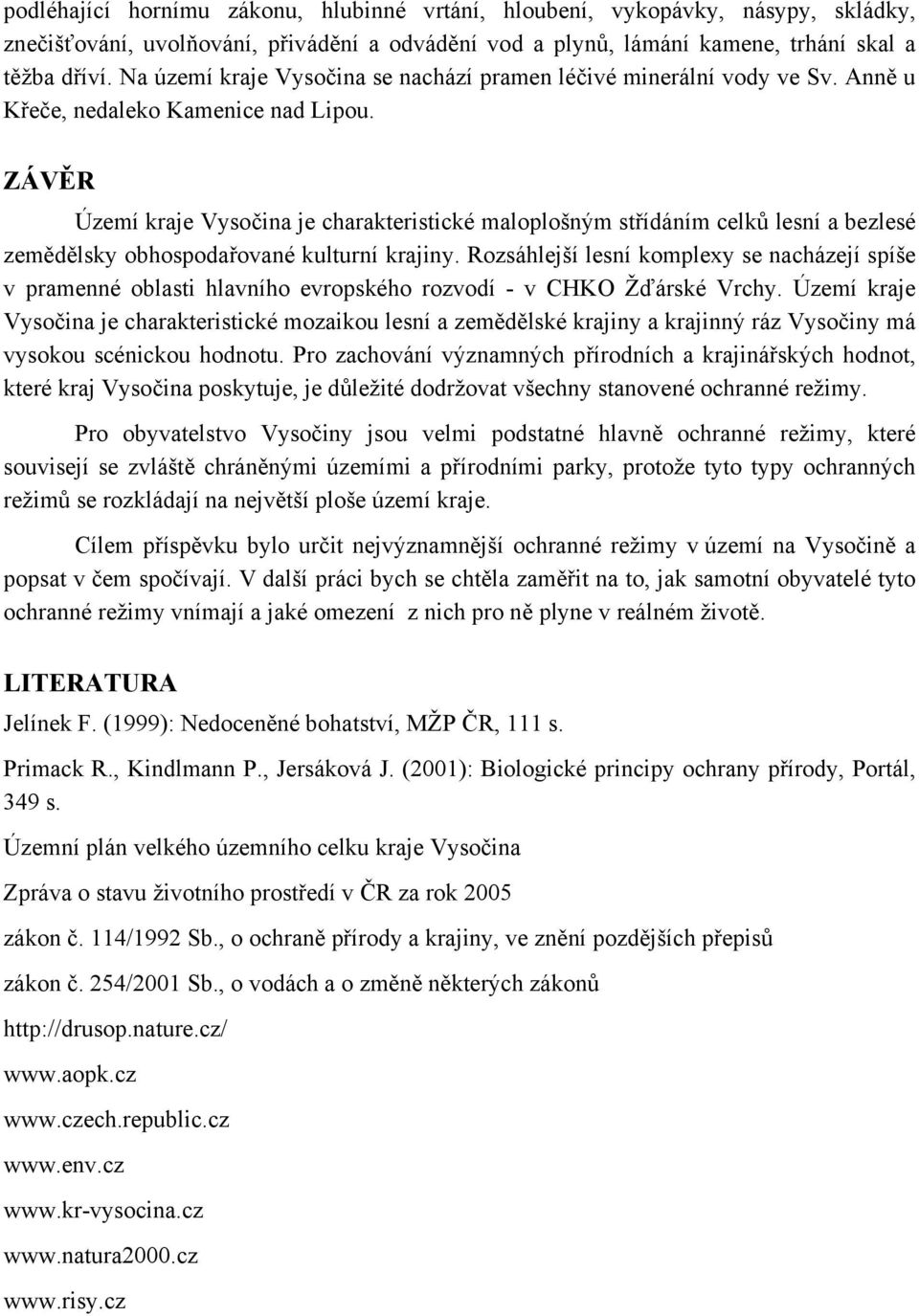 podléhající hornímu zákonu, hlubinné vrtání, hloubení, vykopávky, násypy, skládky, znečišťování, uvolňování, přivádění a odvádění vod a plynů, lámání kamene, trhání skal a těžba dříví. Na území kraje Vysočina se nachází pramen léčivé minerální vody ve Sv. Anně u Křeče, nedaleko Kamenice nad Lipou.

ZÁVĚR

Území kraje Vysočina je charakteristické maloplošným střídáním celků lesní a bezlesé zemědělsky obhospodařované kulturní krajiny. Rozsáhlejší lesní komplexy se nacházejí spíše v pramenné oblasti hlavního evropského rozvodí - v CHKO Žďárské Vrchy. Území kraje Vysočina je charakteristické mozaikou lesní a zemědělské krajiny a krajinný ráz Vysočiny má vysokou scénickou hodnotu. Pro zachování významných přírodních a krajinářských hodnot, které kraj Vysočina poskytuje, je důležité dodržovat všechny stanovené ochranné režimy.

Pro obyvatelstvo Vysočiny jsou velmi podstatné hlavně ochranné režimy, které souvisejí se zvláště chráněnými územími a přírodními parky, protože tyto typy ochranných režimů se rozkládají na největší ploše území kraje.

Cílem příspěvku bylo určit nejvýznamnější ochranné režimy v území na Vysočině a popsat v čem spočívají. V další práci bych se chtěla zaměřit na to, jak samotní obyvatelé tyto ochranné režimy vnímají a jaké omezení z nich pro ně plyne v reálném životě.

LITERATURA

Jelínek F. (1999): Nedoceněné bohatství, MŽP ČR, 111 s.

Primack R., Kindlmann P., Jersáková J. (2001): Biologické principy ochrany přírody, Portál, 349 s.

Územní plán velkého územního celku kraje Vysočina

Zpráva o stavu životního prostředí v ČR za rok 2005

zákon č. 114/1992 Sb., o ochraně přírody a krajiny, ve znění pozdějších přepisů

zákon č. 254/2001 Sb., o vodách a o změně některých zákonů

http://drusop.nature.cz/

www.aopk.cz

www.czech.republic.cz

www.env.cz

www.kr-vysocina.cz

www.natura2000.cz

www.risy.cz